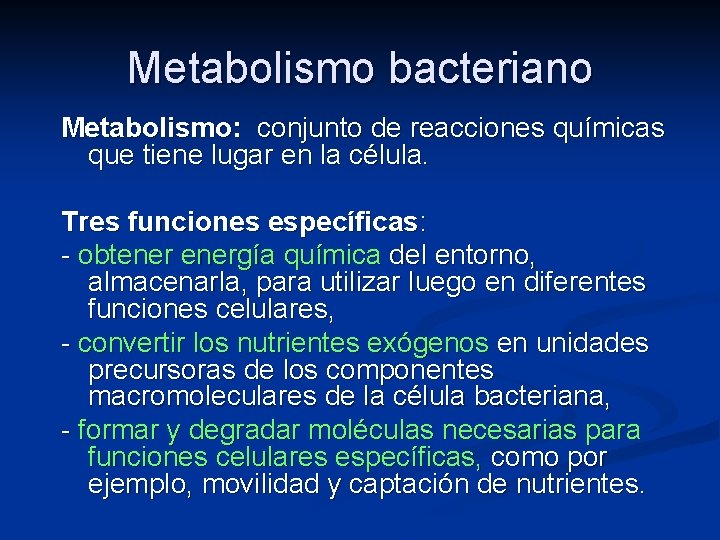 Metabolismo bacteriano

Metabolismo: conjunto de reacciones químicas que tiene lugar en la célula.

Tres funciones específicas:

- obtener energía química del entorno, almacenarla, para utilizar luego en diferentes funciones celulares,

- convertir los nutrientes exógenos en unidades precursoras de los componentes macromoleculares de la célula bacteriana,

- formar y degradar moléculas necesarias para funciones celulares específicas, como por ejemplo, movilidad y captación de nutrientes.